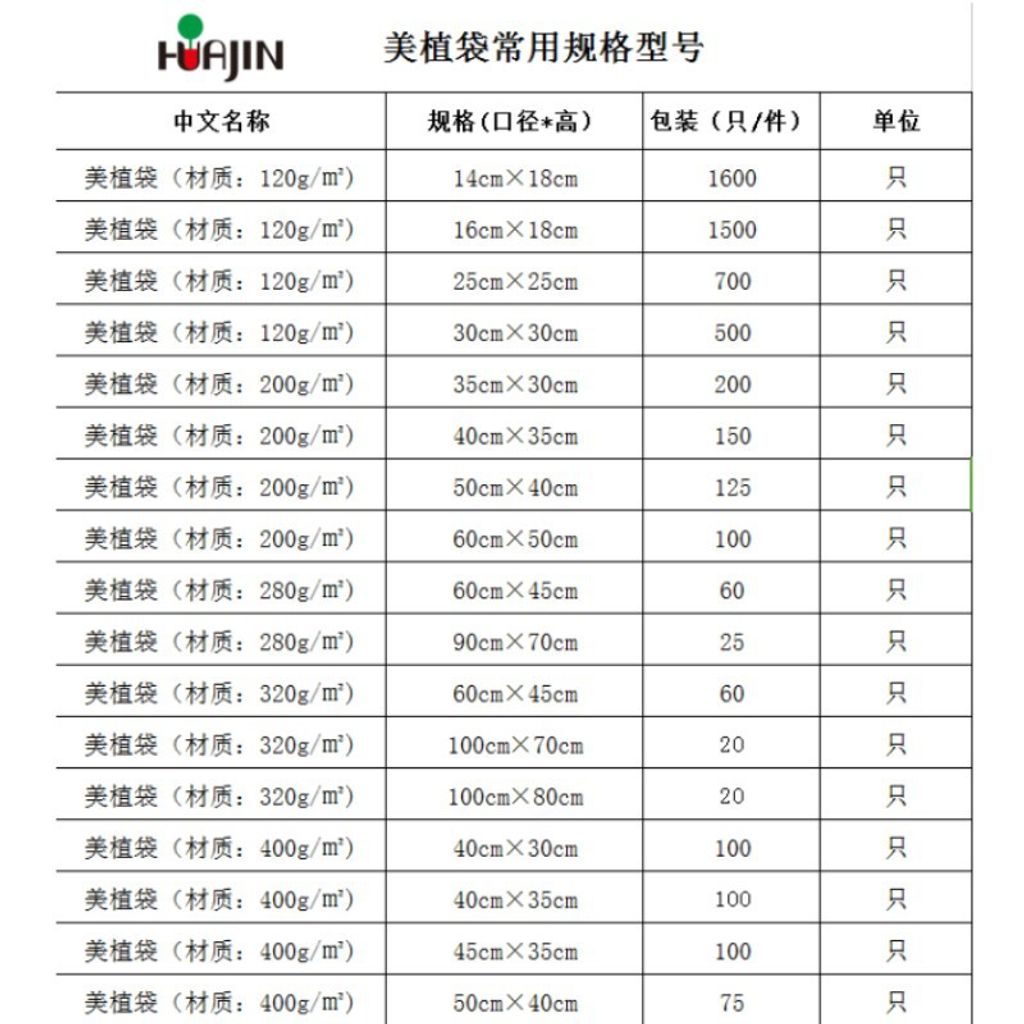 HUAJIN 美植袋常用规格型号

| 中文名称 | 规格(口径*高) | 包装（只/件） | 单位 |
|---|---|---|---|
| 美植袋（材质：120g/m²） | 14cm×18cm | 1600 | 只 |
| 美植袋（材质：120g/m²） | 16cm×18cm | 1500 | 只 |
| 美植袋（材质：120g/m²） | 25cm×25cm | 700 | 只 |
| 美植袋（材质：120g/m²） | 30cm×30cm | 500 | 只 |
| 美植袋（材质：200g/m²） | 35cm×30cm | 200 | 只 |
| 美植袋（材质：200g/m²） | 40cm×35cm | 150 | 只 |
| 美植袋（材质：200g/m²） | 50cm×40cm | 125 | 只 |
| 美植袋（材质：200g/m²） | 60cm×50cm | 100 | 只 |
| 美植袋（材质：280g/m²） | 60cm×45cm | 60 | 只 |
| 美植袋（材质：280g/m²） | 90cm×70cm | 25 | 只 |
| 美植袋（材质：320g/m²） | 60cm×45cm | 60 | 只 |
| 美植袋（材质：320g/m²） | 100cm×70cm | 20 | 只 |
| 美植袋（材质：320g/m²） | 100cm×80cm | 20 | 只 |
| 美植袋（材质：400g/m²） | 40cm×30cm | 100 | 只 |
| 美植袋（材质：400g/m²） | 40cm×35cm | 100 | 只 |
| 美植袋（材质：400g/m²） | 45cm×35cm | 100 | 只 |
| 美植袋（材质：400g/m²） | 50cm×40cm | 75 | 只 |